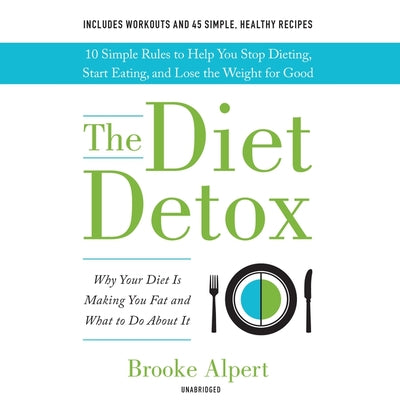 INCLUDES WORKOUTS AND 45 SIMPLE, HEALTHY RECIPES

10 Simple Rules to Help You Stop Dieting, Start Eating, and Lose the Weight for Good

The Diet Detox

Why Your Diet Is Making You Fat and What to Do About It

Brooke Alpert

UNABRIDGED